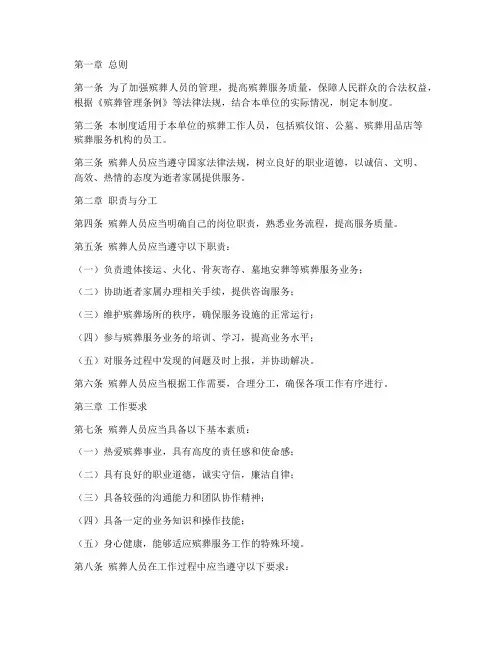 第一章 总则

第一条 为了加强殡葬人员的管理，提高殡葬服务质量，保障人民群众的合法权益，根据《殡葬管理条例》等法律法规，结合本单位的实际情况，制定本制度。

第二条 本制度适用于本单位的殡葬工作人员，包括殡仪馆、公墓、殡葬用品店等殡葬服务机构的员工。

第三条 殡葬人员应当遵守国家法律法规，树立良好的职业道德，以诚信、文明、高效、热情的态度为逝者家属提供服务。

第二章 职责与分工

第四条 殡葬人员应当明确自己的岗位职责，熟悉业务流程，提高服务质量。

第五条 殡葬人员应当遵守以下职责：

（一）负责遗体接运、火化、骨灰寄存、墓地安葬等殡葬服务业务；

（二）协助逝者家属办理相关手续，提供咨询服务；

（三）维护殡葬场所的秩序，确保服务设施的正常运行；

（四）参与殡葬服务业务的培训、学习，提高业务水平；

（五）对服务过程中发现的问题及时上报，并协助解决。

第六条 殡葬人员应当根据工作需要，合理分工，确保各项工作有序进行。

第三章 工作要求

第七条 殡葬人员应当具备以下基本素质：

（一）热爱殡葬事业，具有高度的责任感和使命感；

（二）具有良好的职业道德，诚实守信，廉洁自律；

（三）具备较强的沟通能力和团队协作精神；

（四）具备一定的业务知识和操作技能；

（五）身心健康，能够适应殡葬服务工作的特殊环境。

第八条 殡葬人员在工作过程中应当遵守以下要求：